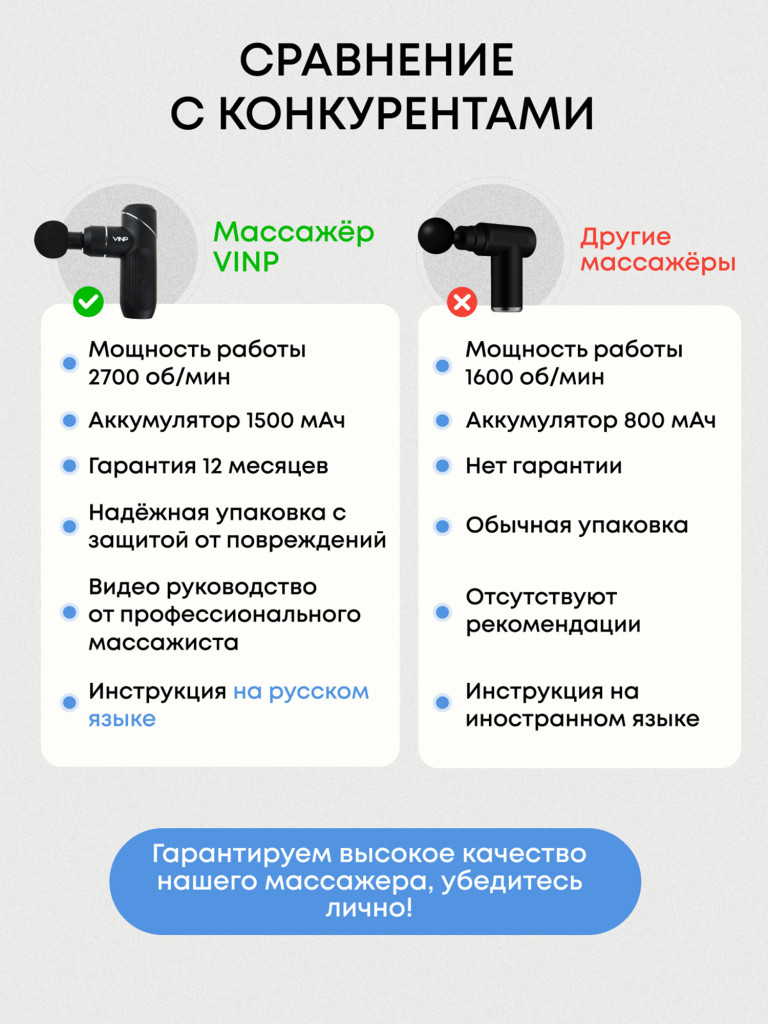 СРАВНЕНИЕ
С КОНКУРЕНТАМИ

VINP

Массажёр VINP

Мощность работы 2700 об/мин

Аккумулятор 1500 мАч

Гарантия 12 месяцев

Надёжная упаковка с защитой от повреждений

Видео руководство от профессионального массажиста

Инструкция на русском языке

Другие массажёры

Мощность работы 1600 об/мин

Аккумулятор 800 мАч

Нет гарантии

Обычная упаковка

Отсутствуют рекомендации

Инструкция на иностранном языке

Гарантируем высокое качество нашего массажера, убедитесь лично!